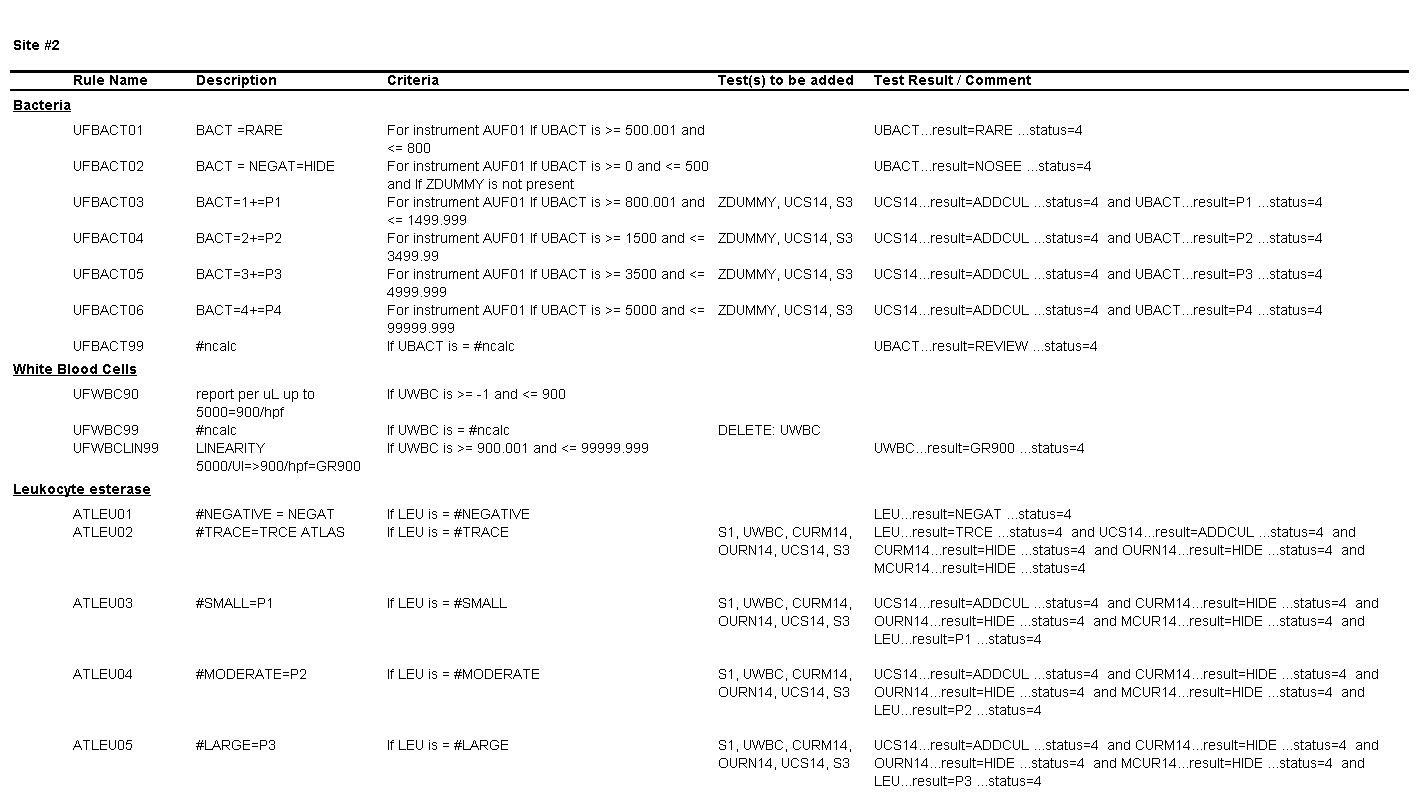 Site #2

| Rule Name | Description | Criteria | Test(s) to be added | Test Result / Comment |
|---|---|---|---|---|
| **Bacteria** | | | | |
| UFBACT01 | BACT =RARE | For instrument AUF01 If UBACT is >= 500.001 and <= 800 | | UBACT...result=RARE ...status=4 |
| UFBACT02 | BACT = NEGAT=HIDE | For instrument AUF01 If UBACT is >= 0 and <= 500 and If ZDUMMY is not present | | UBACT...result=NOSEE ...status=4 |
| UFBACT03 | BACT=1+=P1 | For instrument AUF01 If UBACT is >= 800.001 and <= 1499.999 | ZDUMMY, UCS14, S3 | UCS14...result=ADDCUL ...status=4 and UBACT...result=P1 ...status=4 |
| UFBACT04 | BACT=2+=P2 | For instrument AUF01 If UBACT is >= 1500 and <= 3499.99 | ZDUMMY, UCS14, S3 | UCS14...result=ADDCUL ...status=4 and UBACT...result=P2 ...status=4 |
| UFBACT05 | BACT=3+=P3 | For instrument AUF01 If UBACT is >= 3500 and <= 4999.999 | ZDUMMY, UCS14, S3 | UCS14...result=ADDCUL ...status=4 and UBACT...result=P3 ...status=4 |
| UFBACT06 | BACT=4+=P4 | For instrument AUF01 If UBACT is >= 5000 and <= 99999.999 | ZDUMMY, UCS14, S3 | UCS14...result=ADDCUL ...status=4 and UBACT...result=P4 ...status=4 |
| UFBACT99 | #ncalc | If UBACT is = #ncalc | | UBACT...result=REVIEW ...status=4 |
| **White Blood Cells** | | | | |
| UFWBC90 | report per uL up to 5000=900/hpf | If UWBC is >= -1 and <= 900 | | |
| UFWBC99 | #ncalc | If UWBC is = #ncalc | DELETE: UWBC | |
| UFWBCLIN99 | LINEARITY 5000/Ul=>900/hpf=GR900 | If UWBC is >= 900.001 and <= 99999.999 | | UWBC...result=GR900 ...status=4 |
| **Leukocyte esterase** | | | | |
| ATLEU01 | #NEGATIVE = NEGAT | If LEU is = #NEGATIVE | | LEU...result=NEGAT ...status=4 |
| ATLEU02 | #TRACE=TRCE ATLAS | If LEU is = #TRACE | S1, UWBC, CURM14, OURN14, UCS14, S3 | LEU...result=TRCE ...status=4 and UCS14...result=ADDCUL ...status=4 and CURM14...result=HIDE ...status=4 and OURN14...result=HIDE ...status=4 and MCUR14...result=HIDE ...status=4 |
| ATLEU03 | #SMALL=P1 | If LEU is = #SMALL | S1, UWBC, CURM14, OURN14, UCS14, S3 | UCS14...result=ADDCUL ...status=4 and CURM14...result=HIDE ...status=4 and OURN14...result=HIDE ...status=4 and MCUR14...result=HIDE ...status=4 and LEU...result=P1 ...status=4 |
| ATLEU04 | #MODERATE=P2 | If LEU is = #MODERATE | S1, UWBC, CURM14, OURN14, UCS14, S3 | UCS14...result=ADDCUL ...status=4 and CURM14...result=HIDE ...status=4 and OURN14...result=HIDE ...status=4 and MCUR14...result=HIDE ...status=4 and LEU...result=P2 ...status=4 |
| ATLEU05 | #LARGE=P3 | If LEU is = #LARGE | S1, UWBC, CURM14, OURN14, UCS14, S3 | UCS14...result=ADDCUL ...status=4 and CURM14...result=HIDE ...status=4 and OURN14...result=HIDE ...status=4 and MCUR14...result=HIDE ...status=4 and LEU...result=P3 ...status=4 |